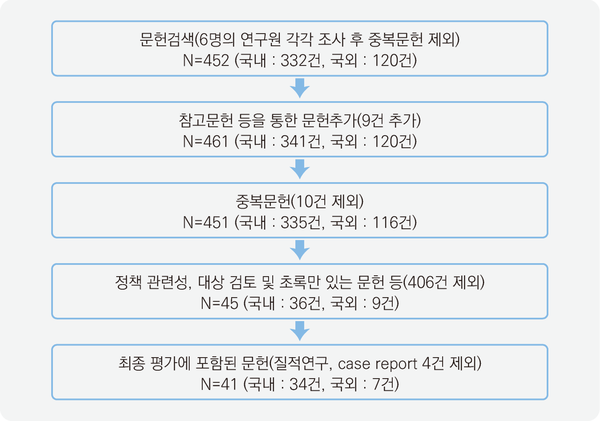 문헌검색(6명의 연구원 각각 조사 후 중복문헌 제외)
N=452 (국내 : 332건, 국외 : 120건)

참고문헌 등을 통한 문헌추가(9건 추가)
N=461 (국내 : 341건, 국외 : 120건)

중복문헌(10건 제외)
N=451 (국내 : 335건, 국외 : 116건)

정책 관련성, 대상 검토 및 초록만 있는 문헌 등(406건 제외)
N=45 (국내 : 36건, 국외 : 9건)

최종 평가에 포함된 문헌(질적연구, case report 4건 제외)
N=41 (국내 : 34건, 국외 : 7건)